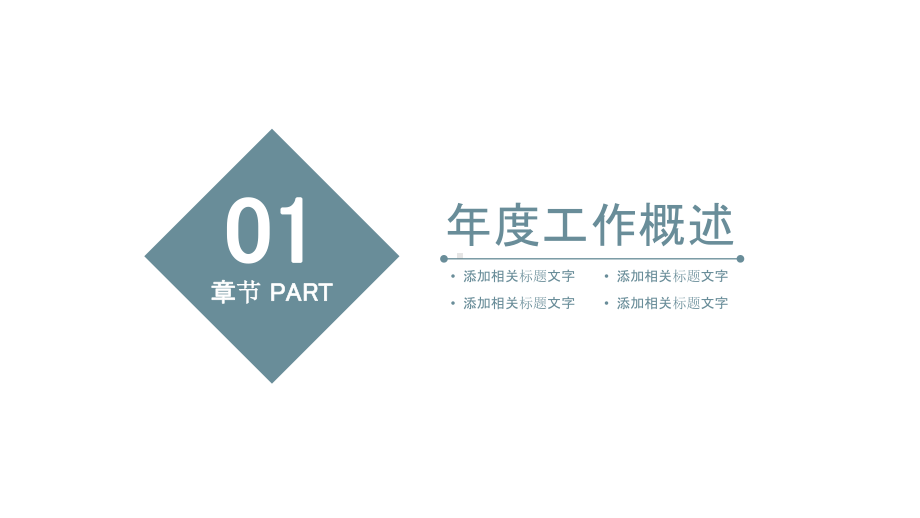 01

章节 PART

年度工作概述

• 添加相关标题文字
• 添加相关标题文字
• 添加相关标题文字
• 添加相关标题文字